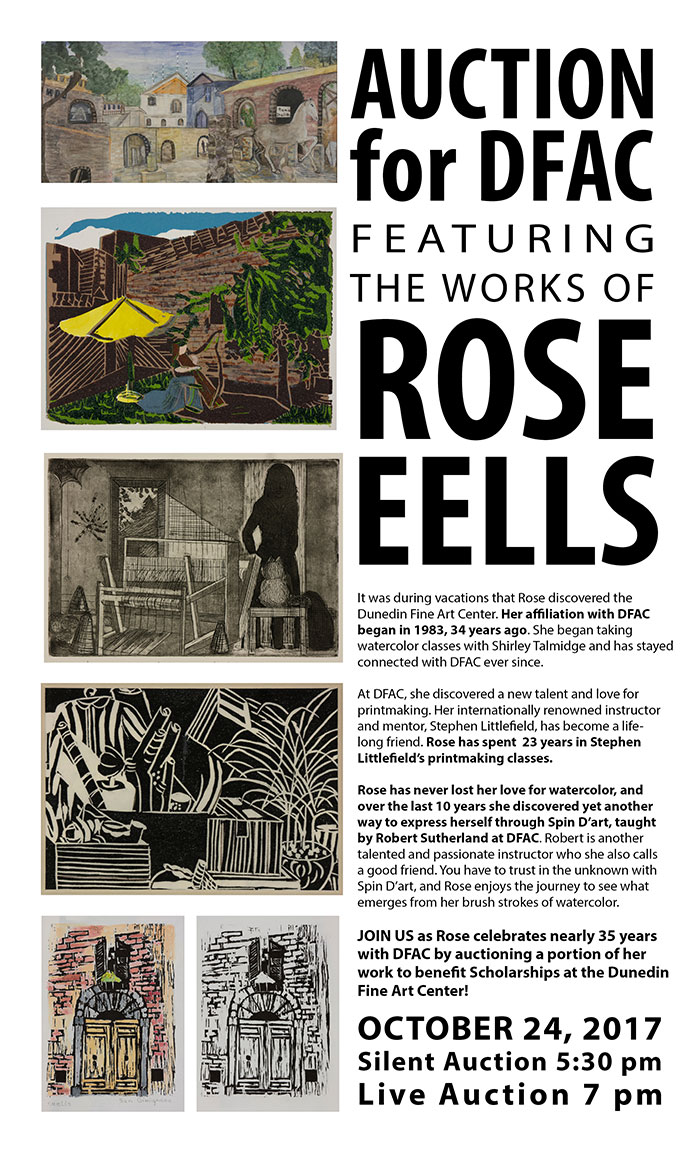 AUCTION for DFAC

FEATURING THE WORKS OF

ROSE EELLS

It was during vacations that Rose discovered the Dunedin Fine Art Center. Her affiliation with DFAC began in 1983, 34 years ago. She began taking watercolor classes with Shirley Talmidge and has stayed connected with DFAC ever since.

At DFAC, she discovered a new talent and love for printmaking. Her internationally renowned instructor and mentor, Stephen Littlefield, has become a lifelong friend. Rose has spent 23 years in Stephen Littlefield's printmaking classes.

Rose has never lost her love for watercolor, and over the last 10 years she discovered yet another way to express herself through Spin D'art, taught by Robert Sutherland at DFAC. Robert is another talented and passionate instructor who she also calls a good friend. You have to trust in the unknown with Spin D'art, and Rose enjoys the journey to see what emerges from her brush strokes of watercolor.

JOIN US as Rose celebrates nearly 35 years with DFAC by auctioning a portion of her work to benefit Scholarships at the Dunedin Fine Art Center!

OCTOBER 24, 2017
Silent Auction 5:30 pm
Live Auction 7 pm